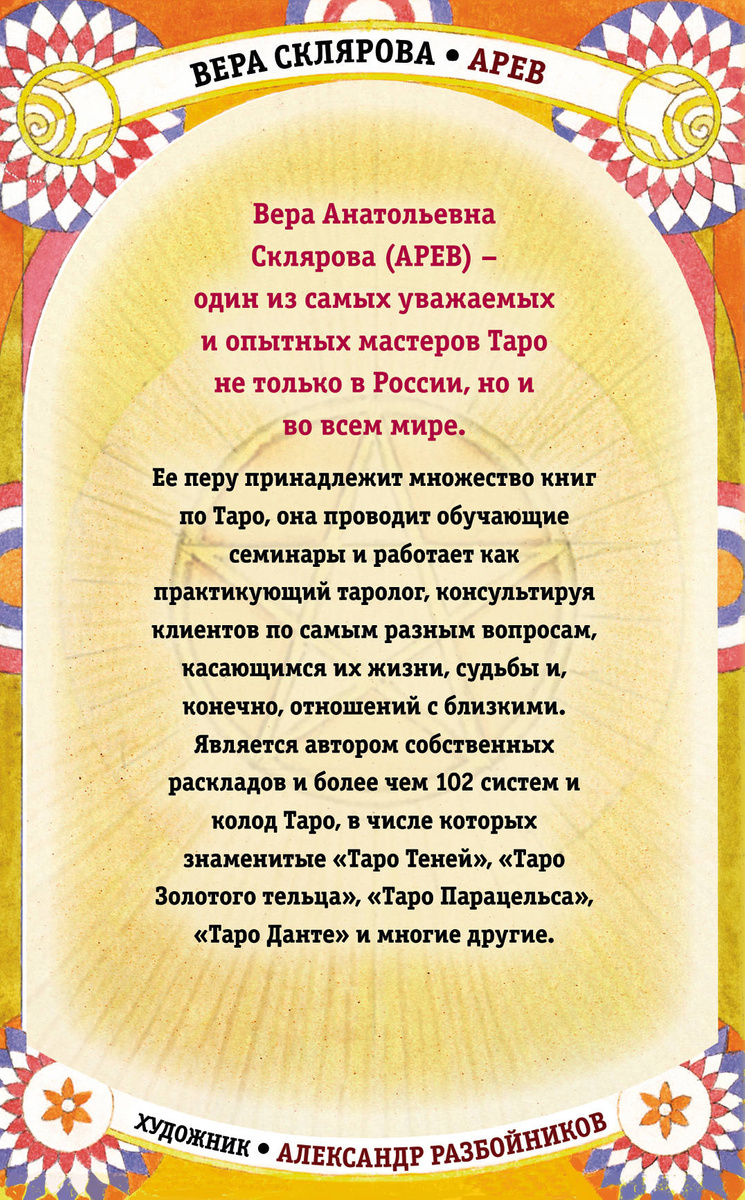 ВЕРА СКЛЯРОВА • АРЕВ

Вера Анатольевна Склярова (АРЕВ) – один из самых уважаемых и опытных мастеров Таро не только в России, но и во всем мире.

Ее перу принадлежит множество книг по Таро, она проводит обучающие семинары и работает как практикующий таролог, консультируя клиентов по самым разным вопросам, касающимся их жизни, судьбы и, конечно, отношений с близкими. Является автором собственных раскладов и более чем 102 систем и колод Таро, в числе которых знаменитые «Таро Теней», «Таро Золотого тельца», «Таро Парацельса», «Таро Данте» и многие другие.

ХУДОЖНИК • АЛЕКСАНДР РАЗБОЙНИКОВ